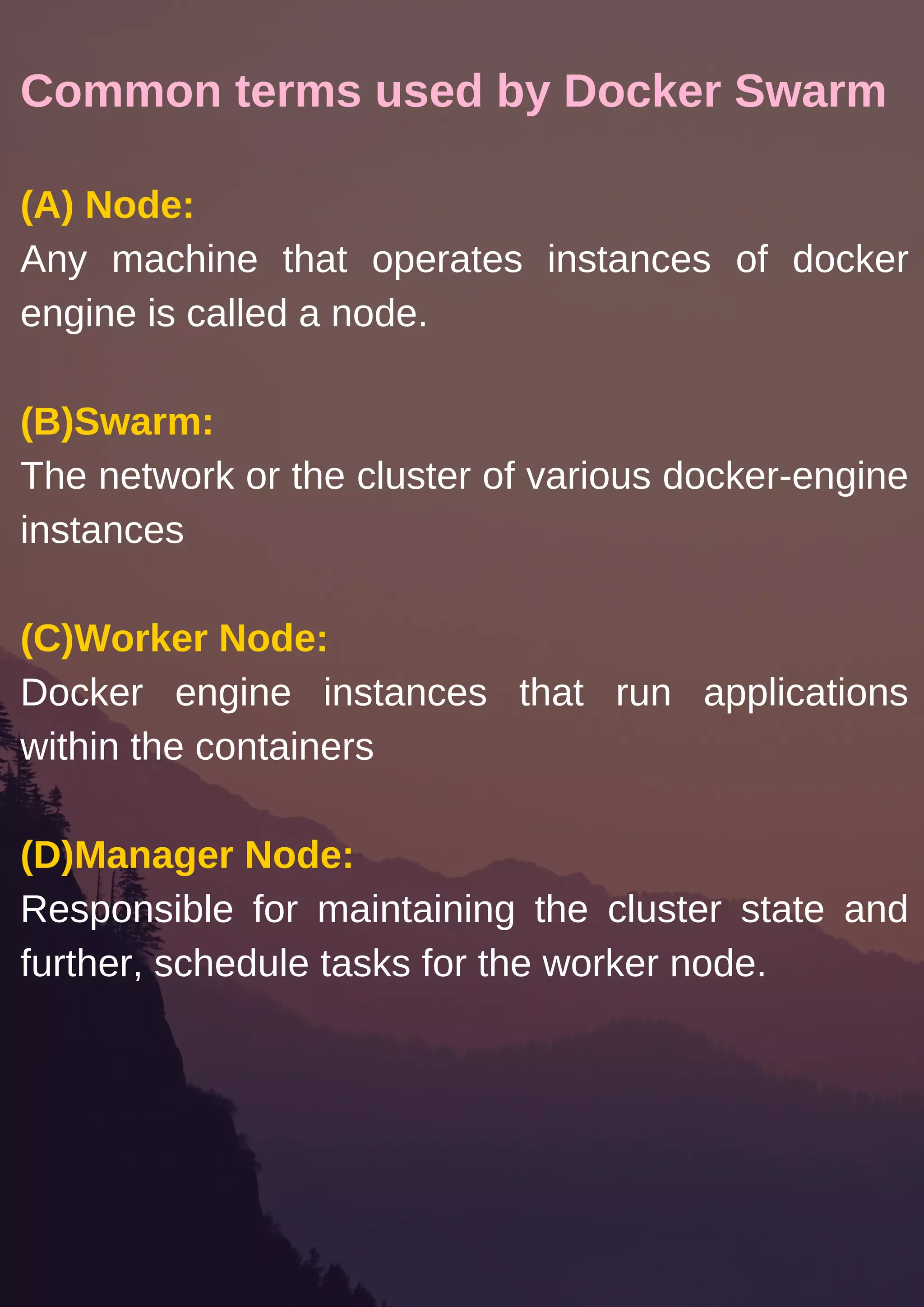 Common terms used by Docker Swarm

(A) Node:

Any machine that operates instances of docker engine is called a node.

(B)Swarm:

The network or the cluster of various docker-engine instances

(C)Worker Node:

Docker engine instances that run applications within the containers

(D)Manager Node:

Responsible for maintaining the cluster state and further, schedule tasks for the worker node.